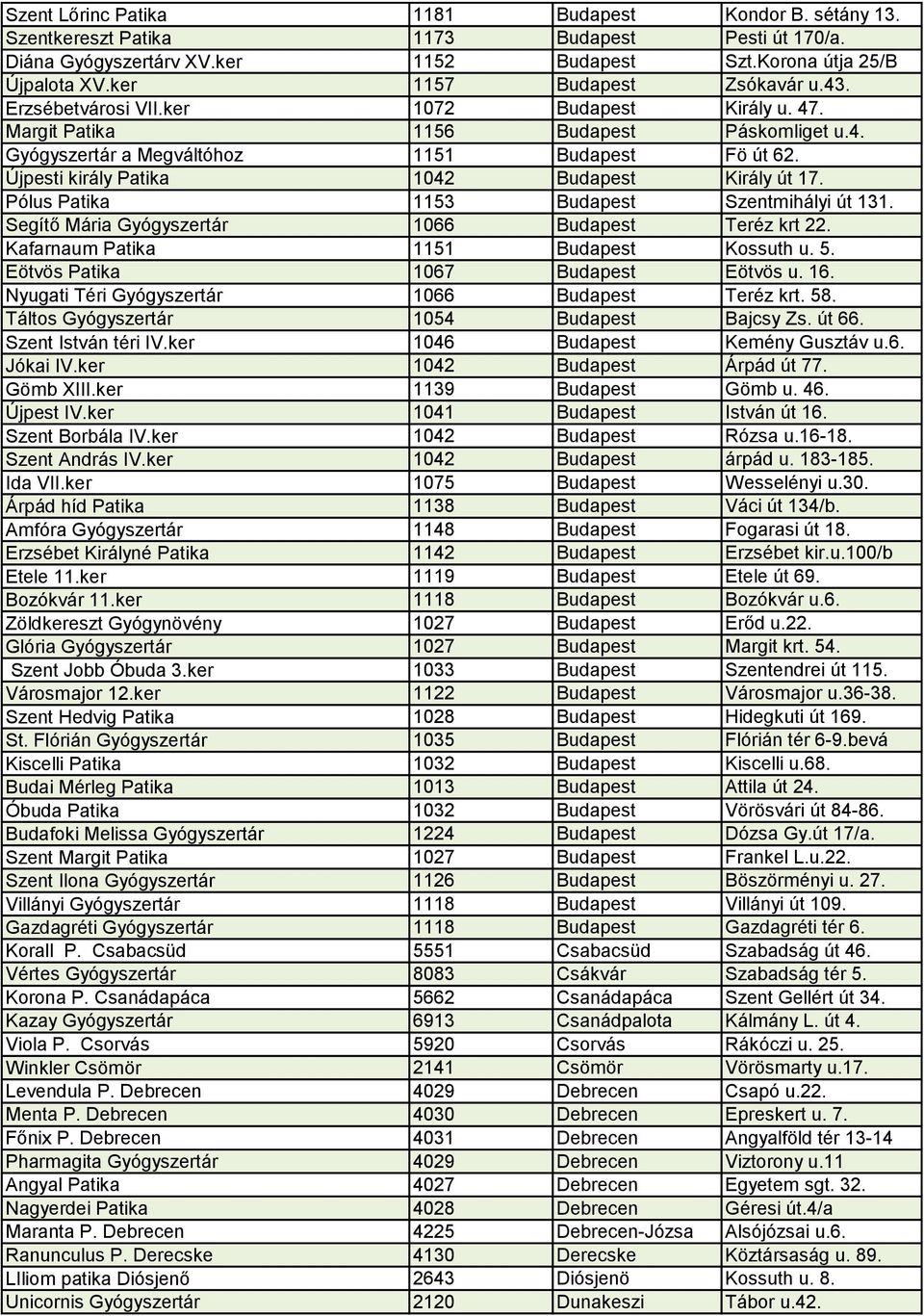 | | | | |
|---|---|---|---|
| Szent Lőrinc Patika | 1181 | Budapest | Kondor B. sétány 13. |
| Szentkereszt Patika | 1173 | Budapest | Pesti út 170/a. |
| Diána Gyógyszertárv XV.ker | 1152 | Budapest | Szt.Korona útja 25/B |
| Újpalota XV.ker | 1157 | Budapest | Zsókavár u.43. |
| Erzsébetvárosi VII.ker | 1072 | Budapest | Király u. 47. |
| Margit Patika | 1156 | Budapest | Páskomliget u.4. |
| Gyógyszertár a Megváltóhoz | 1151 | Budapest | Fö út 62. |
| Újpesti király Patika | 1042 | Budapest | Király út 17. |
| Pólus Patika | 1153 | Budapest | Szentmihályi út 131. |
| Segítő Mária Gyógyszertár | 1066 | Budapest | Teréz krt 22. |
| Kafarnaum Patika | 1151 | Budapest | Kossuth u. 5. |
| Eötvös Patika | 1067 | Budapest | Eötvös u. 16. |
| Nyugati Téri Gyógyszertár | 1066 | Budapest | Teréz krt. 58. |
| Táltos Gyógyszertár | 1054 | Budapest | Bajcsy Zs. út 66. |
| Szent István téri IV.ker | 1046 | Budapest | Kemény Gusztáv u.6. |
| Jókai IV.ker | 1042 | Budapest | Árpád út 77. |
| Gömb XIII.ker | 1139 | Budapest | Gömb u. 46. |
| Újpest IV.ker | 1041 | Budapest | István út 16. |
| Szent Borbála IV.ker | 1042 | Budapest | Rózsa u.16-18. |
| Szent András IV.ker | 1042 | Budapest | árpád u. 183-185. |
| Ida VII.ker | 1075 | Budapest | Wesselényi u.30. |
| Árpád híd Patika | 1138 | Budapest | Váci út 134/b. |
| Amfóra Gyógyszertár | 1148 | Budapest | Fogarasi út 18. |
| Erzsébet Királyné Patika | 1142 | Budapest | Erzsébet kir.u.100/b |
| Etele 11.ker | 1119 | Budapest | Etele út 69. |
| Bozókvár 11.ker | 1118 | Budapest | Bozókvár u.6. |
| Zöldkereszt Gyógynövény | 1027 | Budapest | Erőd u.22. |
| Glória Gyógyszertár | 1027 | Budapest | Margit krt. 54. |
| Szent Jobb Óbuda 3.ker | 1033 | Budapest | Szentendrei út 115. |
| Városmajor 12.ker | 1122 | Budapest | Városmajor u.36-38. |
| Szent Hedvig Patika | 1028 | Budapest | Hidegkuti út 169. |
| St. Flórián Gyógyszertár | 1035 | Budapest | Flórián tér 6-9.bevá |
| Kiscelli Patika | 1032 | Budapest | Kiscelli u.68. |
| Budai Mérleg Patika | 1013 | Budapest | Attila út 24. |
| Óbuda Patika | 1032 | Budapest | Vörösvári út 84-86. |
| Budafoki Melissa Gyógyszertár | 1224 | Budapest | Dózsa Gy.út 17/a. |
| Szent Margit Patika | 1027 | Budapest | Frankel L.u.22. |
| Szent Ilona Gyógyszertár | 1126 | Budapest | Böszörményi u. 27. |
| Villányi Gyógyszertár | 1118 | Budapest | Villányi út 109. |
| Gazdagréti Gyógyszertár | 1118 | Budapest | Gazdagréti tér 6. |
| Korall P. Csabacsüd | 5551 | Csabacsüd | Szabadság út 46. |
| Vértes Gyógyszertár | 8083 | Csákvár | Szabadság tér 5. |
| Korona P. Csanádapáca | 5662 | Csanádapáca | Szent Gellért út 34. |
| Kazay Gyógyszertár | 6913 | Csanádpalota | Kálmány L. út 4. |
| Viola P. Csorvás | 5920 | Csorvás | Rákóczi u. 25. |
| Winkler Csömör | 2141 | Csömör | Vörösmarty u.17. |
| Levendula P. Debrecen | 4029 | Debrecen | Csapó u.22. |
| Menta P. Debrecen | 4030 | Debrecen | Epreskert u. 7. |
| Főnix P. Debrecen | 4031 | Debrecen | Angyalföld tér 13-14 |
| Pharmagita Gyógyszertár | 4029 | Debrecen | Viztorony u.11 |
| Angyal Patika | 4027 | Debrecen | Egyetem sgt. 32. |
| Nagyerdei Patika | 4028 | Debrecen | Géresi út.4/a |
| Maranta P. Debrecen | 4225 | Debrecen-Józsa | Alsójózsai u.6. |
| Ranunculus P. Derecske | 4130 | Derecske | Köztársaság u. 89. |
| LIliom patika Diósjenő | 2643 | Diósjenö | Kossuth u. 8. |
| Unicornis Gyógyszertár | 2120 | Dunakeszi | Tábor u.42. |